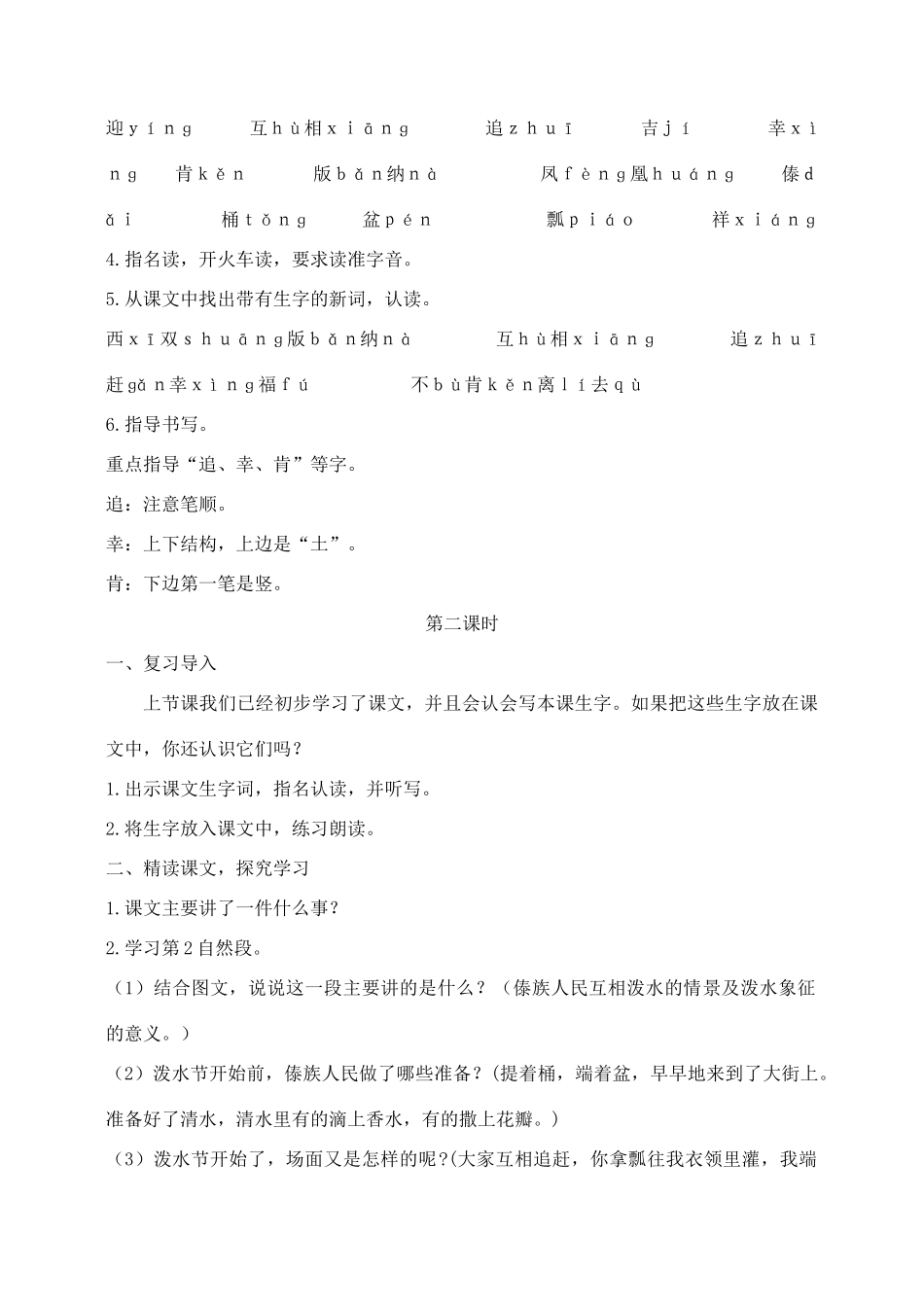 迎yíng　　互hù相xiāng　　追zhuī　　吉jí　　幸xìng　　肯kěn　　版bǎn纳nà　　凤fèng凰huáng　　傣dǎi　　桶tǒng　　盆pén　　瓢piáo　　祥xiáng

4.指名读，开火车读，要求读准字音。

5.从课文中找出带有生字的新词，认读。

西xī双shuāng版bǎn纳nà　　互hù相xiāng　　追zhuī赶gǎn幸xìng福fú　　不bù肯kěn离lí去qù

6.指导书写。

重点指导“追、幸、肯”等字。

追：注意笔顺。

幸：上下结构，上边是“土”。

肯：下边第一笔是竖。

第二课时

一、复习导入

上节课我们已经初步学习了课文，并且会认会写本课生字。如果把这些生字放在课文中，你还认识它们吗？

1.出示课文生字词，指名认读，并听写。

2.将生字放入课文中，练习朗读。

二、精读课文，探究学习

1.课文主要讲了一件什么事？

2.学习第2自然段。

（1）结合图文，说说这一段主要讲的是什么？（傣族人民互相泼水的情景及泼水象征的意义。）

（2）泼水节开始前，傣族人民做了哪些准备？(提着桶，端着盆，早早地来到了大街上。准备好了清水，清水里有的滴上香水，有的撒上花瓣。)

（3）泼水节开始了，场面又是怎样的呢？(大家互相追赶，你拿瓢往我衣领里灌，我端